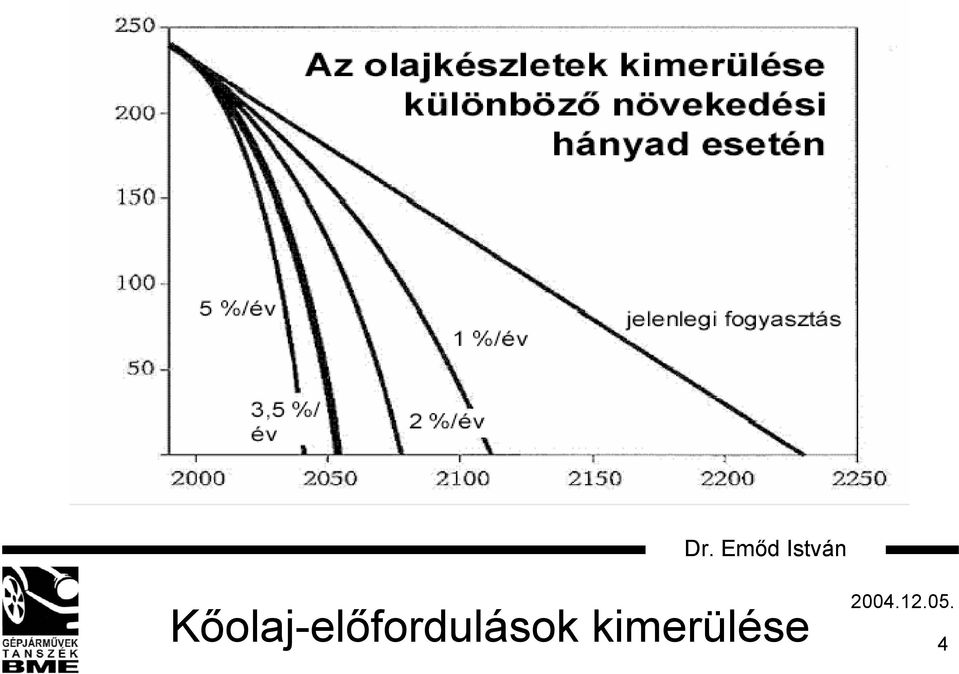 250
200
150
100
50

Az olajkészletek kimerülése különböző növekedési hányad esetén

5 %/év
3,5 %/ év
2 %/év
1 %/év
jelenlegi fogyasztás

2000 2050 2100 2150 2200 2250

Dr. Emőd István

GÉPJÁRMŰVEK TANSZÉK BME

Kőolaj-előfordulások kimerülése

2004.12.05.

4